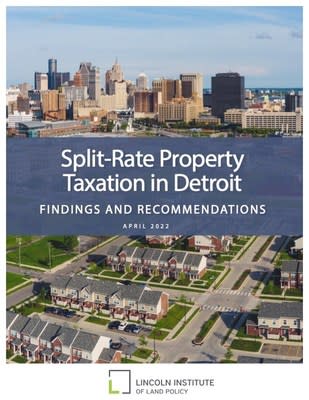 Split-Rate Property Taxation in Detroit

FINDINGS AND RECOMMENDATIONS

APRIL 2022

LINCOLN INSTITUTE OF LAND POLICY